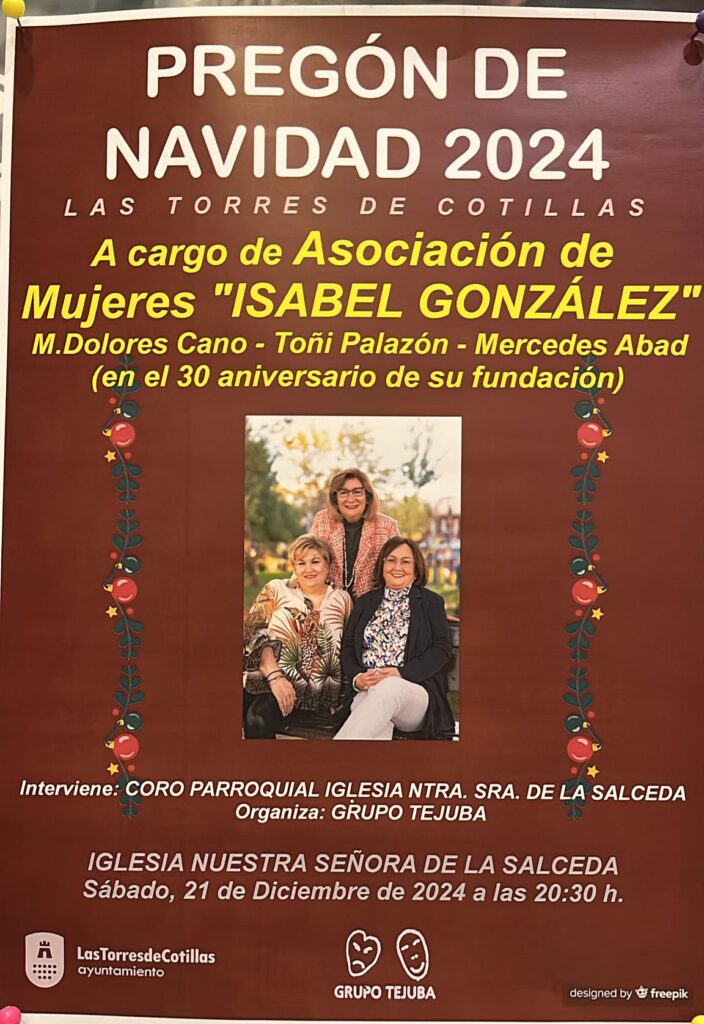 PREGÓN DE NAVIDAD 2024

LAS TORRES DE COTILLAS

A cargo de Asociación de Mujeres "ISABEL GONZÁLEZ"

M.Dolores Cano - Toñi Palazón - Mercedes Abad

(en el 30 aniversario de su fundación)

Interviene: CORO PARROQUIAL IGLESIA NTRA. SRA. DE LA SALCEDA

Organiza: GRUPO TEJUBA

IGLESIA NUESTRA SEÑORA DE LA SALCEDA

Sábado, 21 de Diciembre de 2024 a las 20:30 h.

LasTorresdeCotillas
ayuntamiento

GRUPO TEJUBA

designed by freepik